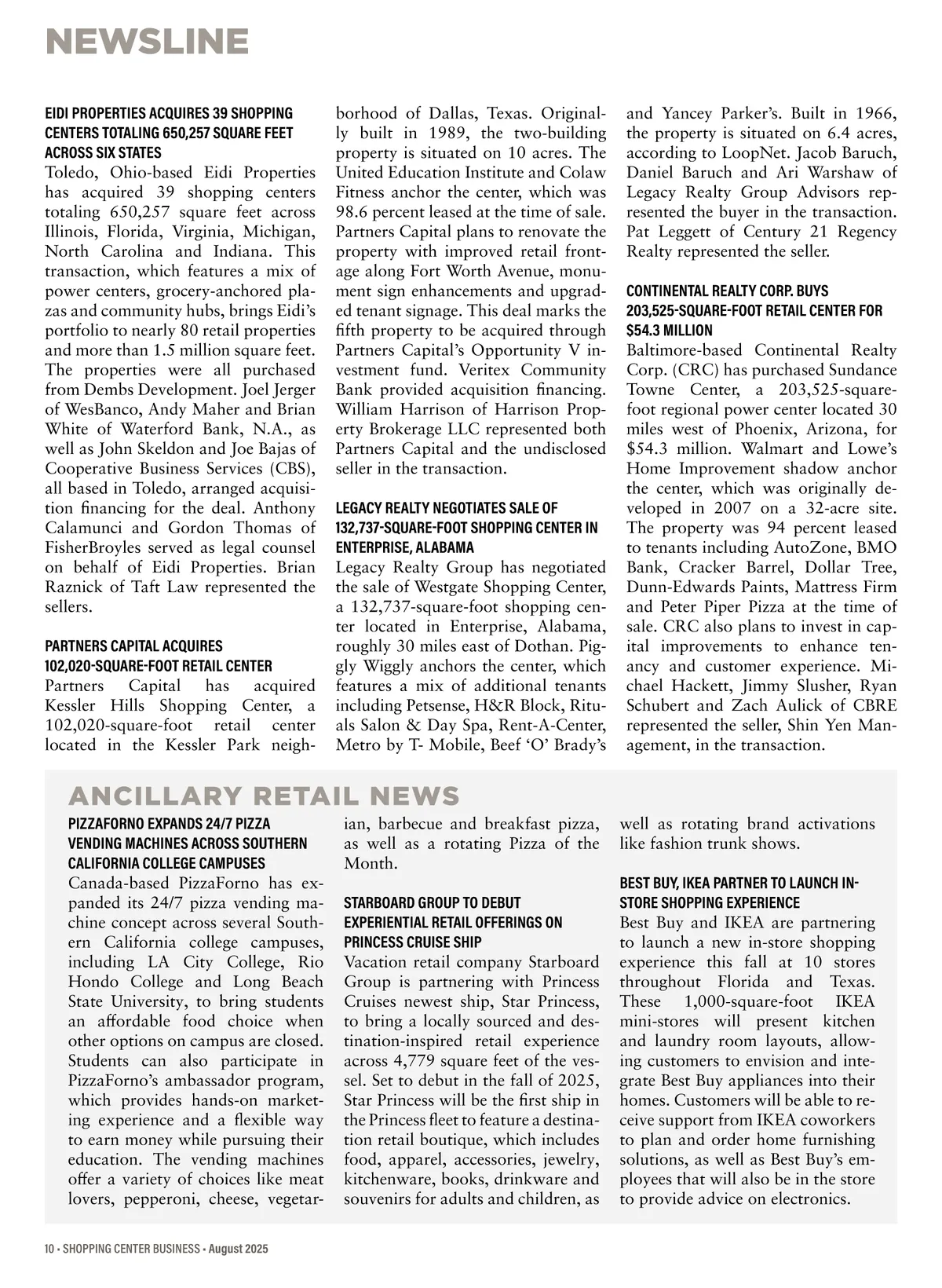 NEWSLINE

EIDI PROPERTIES ACQUIRES 39 SHOPPING CENTERS TOTALING 650,257 SQUARE FEET ACROSS SIX STATES
Toledo, Ohio-based Eidi Properties has acquired 39 shopping centers totaling 650,257 square feet across Illinois, Florida, Virginia, Michigan, North Carolina and Indiana. This transaction, which features a mix of power centers, grocery-anchored plazas and community hubs, brings Eidi's portfolio to nearly 80 retail properties and more than 1.5 million square feet. The properties were all purchased from Dembs Development. Joel Jerger of WesBanco, Andy Maher and Brian White of Waterford Bank, N.A., as well as John Skeldon and Joe Bajas of Cooperative Business Services (CBS), all based in Toledo, arranged acquisition financing for the deal. Anthony Calamunci and Gordon Thomas of FisherBroyles served as legal counsel on behalf of Eidi Properties. Brian Raznick of Taft Law represented the sellers.

PARTNERS CAPITAL ACQUIRES 102,020-SQUARE-FOOT RETAIL CENTER
Partners Capital has acquired Kessler Hills Shopping Center, a 102,020-square-foot retail center located in the Kessler Park neighborhood of Dallas, Texas. Originally built in 1989, the two-building property is situated on 10 acres. The United Education Institute and Colaw Fitness anchor the center, which was 98.6 percent leased at the time of sale. Partners Capital plans to renovate the property with improved retail frontage along Fort Worth Avenue, monument sign enhancements and upgraded tenant signage. This deal marks the fifth property to be acquired through Partners Capital's Opportunity V investment fund. Veritex Community Bank provided acquisition financing. William Harrison of Harrison Property Brokerage LLC represented both Partners Capital and the undisclosed seller in the transaction.

LEGACY REALTY NEGOTIATES SALE OF 132,737-SQUARE-FOOT SHOPPING CENTER IN ENTERPRISE, ALABAMA
Legacy Realty Group has negotiated the sale of Westgate Shopping Center, a 132,737-square-foot shopping center located in Enterprise, Alabama, roughly 30 miles east of Dothan. Piggly Wiggly anchors the center, which features a mix of additional tenants including Petsense, H&R Block, Rituals Salon & Day Spa, Rent-A-Center, Metro by T- Mobile, Beef 'O' Brady's and Yancey Parker's. Built in 1966, the property is situated on 6.4 acres, according to LoopNet. Jacob Baruch, Daniel Baruch and Ari Warshaw of Legacy Realty Group Advisors represented the buyer in the transaction. Pat Leggett of Century 21 Regency Realty represented the seller.

CONTINENTAL REALTY CORP. BUYS 203,525-SQUARE-FOOT RETAIL CENTER FOR $54.3 MILLION
Baltimore-based Continental Realty Corp. (CRC) has purchased Sundance Towne Center, a 203,525-square-foot regional power center located 30 miles west of Phoenix, Arizona, for $54.3 million. Walmart and Lowe's Home Improvement shadow anchor the center, which was originally developed in 2007 on a 32-acre site. The property was 94 percent leased to tenants including AutoZone, BMO Bank, Cracker Barrel, Dollar Tree, Dunn-Edwards Paints, Mattress Firm and Peter Piper Pizza at the time of sale. CRC also plans to invest in capital improvements to enhance tenancy and customer experience. Michael Hackett, Jimmy Slusher, Ryan Schubert and Zach Aulick of CBRE represented the seller, Shin Yen Management, in the transaction.

ANCILLARY RETAIL NEWS

PIZZAFORNO EXPANDS 24/7 PIZZA VENDING MACHINES ACROSS SOUTHERN CALIFORNIA COLLEGE CAMPUSES
Canada-based PizzaForno has expanded its 24/7 pizza vending machine concept across several Southern California college campuses, including LA City College, Rio Hondo College and Long Beach State University, to bring students an affordable food choice when other options on campus are closed. Students can also participate in PizzaForno's ambassador program, which provides hands-on marketing experience and a flexible way to earn money while pursuing their education. The vending machines offer a variety of choices like meat lovers, pepperoni, cheese, vegetarian, barbecue and breakfast pizza, as well as a rotating Pizza of the Month.

STARBOARD GROUP TO DEBUT EXPERIENTIAL RETAIL OFFERINGS ON PRINCESS CRUISE SHIP
Vacation retail company Starboard Group is partnering with Princess Cruises newest ship, Star Princess, to bring a locally sourced and destination-inspired retail experience across 4,779 square feet of the vessel. Set to debut in the fall of 2025, Star Princess will be the first ship in the Princess fleet to feature a destination retail boutique, which includes food, apparel, accessories, jewelry, kitchenware, books, drinkware and souvenirs for adults and children, as well as rotating brand activations like fashion trunk shows.

BEST BUY, IKEA PARTNER TO LAUNCH IN-STORE SHOPPING EXPERIENCE
Best Buy and IKEA are partnering to launch a new in-store shopping experience this fall at 10 stores throughout Florida and Texas. These 1,000-square-foot IKEA mini-stores will present kitchen and laundry room layouts, allowing customers to envision and integrate Best Buy appliances into their homes. Customers will be able to receive support from IKEA coworkers to plan and order home furnishing solutions, as well as Best Buy's employees that will also be in the store to provide advice on electronics.

10 • SHOPPING CENTER BUSINESS • August 2025